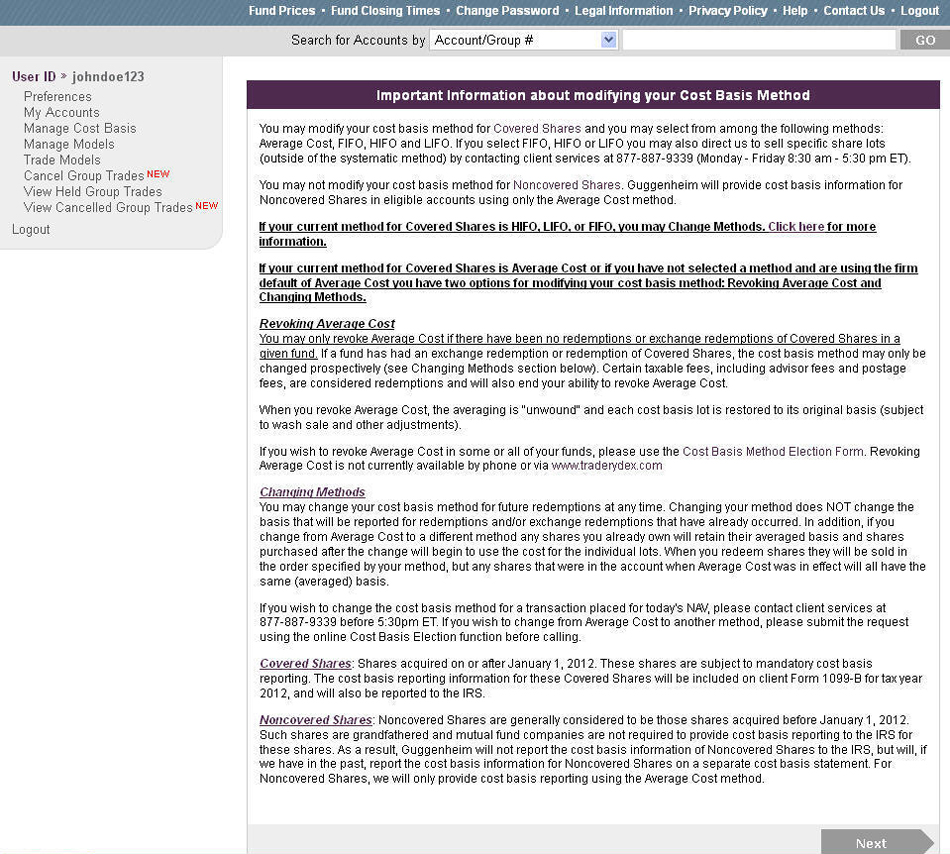 Fund Prices • Fund Closing Times • Change Password • Legal Information • Privacy Policy • Help • Contact Us • Logout

Search for Accounts by Account/Group # GO

User ID » johndoe123
Preferences
My Accounts
Manage Cost Basis
Manage Models
Trade Models
Cancel Group Trades NEW
View Held Group Trades
View Cancelled Group Trades NEW
Logout

Important Information about modifying your Cost Basis Method

You may modify your cost basis method for Covered Shares and you may select from among the following methods: Average Cost, FIFO, HIFO and LIFO. If you select FIFO, HIFO or LIFO you may also direct us to sell specific share lots (outside of the systematic method) by contacting client services at 877-887-9339 (Monday - Friday 8:30 am - 5:30 pm ET).

You may not modify your cost basis method for Noncovered Shares. Guggenheim will provide cost basis information for Noncovered Shares in eligible accounts using only the Average Cost method.

If your current method for Covered Shares is HIFO, LIFO, or FIFO, you may Change Methods. Click here for more information.

If your current method for Covered Shares is Average Cost or if you have not selected a method and are using the firm default of Average Cost you have two options for modifying your cost basis method: Revoking Average Cost and Changing Methods.

Revoking Average Cost
You may only revoke Average Cost if there have been no redemptions or exchange redemptions of Covered Shares in a given fund. If a fund has had an exchange redemption or redemption of Covered Shares, the cost basis method may only be changed prospectively (see Changing Methods section below). Certain taxable fees, including advisor fees and postage fees, are considered redemptions and will also end your ability to revoke Average Cost.

When you revoke Average Cost, the averaging is "unwound" and each cost basis lot is restored to its original basis (subject to wash sale and other adjustments).

If you wish to revoke Average Cost in some or all of your funds, please use the Cost Basis Method Election Form. Revoking Average Cost is not currently available by phone or via www.traderydex.com

Changing Methods
You may change your cost basis method for future redemptions at any time. Changing your method does NOT change the basis that will be reported for redemptions and/or exchange redemptions that have already occurred. In addition, if you change from Average Cost to a different method any shares you already own will retain their averaged basis and shares purchased after the change will begin to use the cost for the individual lots. When you redeem shares they will be sold in the order specified by your method, but any shares that were in the account when Average Cost was in effect will all have the same (averaged) basis.

If you wish to change the cost basis method for a transaction placed for today's NAV, please contact client services at 877-887-9339 before 5:30pm ET. If you wish to change from Average Cost to another method, please submit the request using the online Cost Basis Election function before calling.

Covered Shares: Shares acquired on or after January 1, 2012. These shares are subject to mandatory cost basis reporting. The cost basis reporting information for these Covered Shares will be included on client Form 1099-B for tax year 2012, and will also be reported to the IRS.

Noncovered Shares: Noncovered Shares are generally considered to be those shares acquired before January 1, 2012. Such shares are grandfathered and mutual fund companies are not required to provide cost basis reporting to the IRS for these shares. As a result, Guggenheim will not report the cost basis information of Noncovered Shares to the IRS, but will, if we have in the past, report the cost basis information for Noncovered Shares on a separate cost basis statement. For Noncovered Shares, we will only provide cost basis reporting using the Average Cost method.

Next